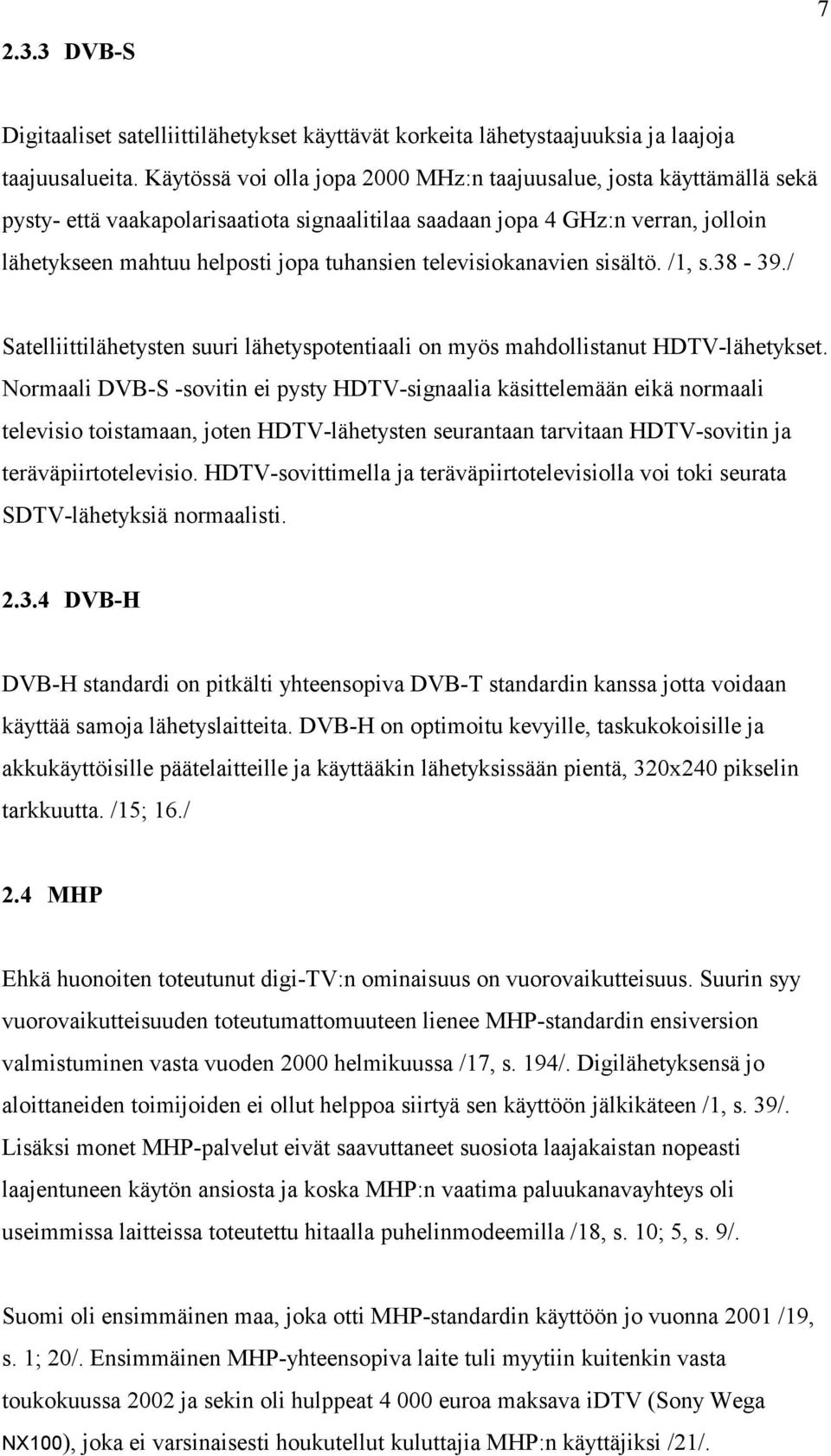 7

2.3.3 DVB-S

Digitaaliset satelliittilähetykset käyttävät korkeita lähetystaajuuksia ja laajoja taajuusalueita. Käytössä voi olla jopa 2000 MHz:n taajuusalue, josta käyttämällä sekä pysty- että vaakapolarisaatiota signaalitilaa saadaan jopa 4 GHz:n verran, jolloin lähetykseen mahtuu helposti jopa tuhansien televisiokanavien sisältö. /1, s.38 - 39./

Satelliittilähetysten suuri lähetyspotentiaali on myös mahdollistanut HDTV-lähetykset. Normaali DVB-S -sovitin ei pysty HDTV-signaalia käsittelemään eikä normaali televisio toistamaan, joten HDTV-lähetysten seurantaan tarvitaan HDTV-sovitin ja teräväpiirtotelevisio. HDTV-sovittimella ja teräväpiirtotelevisiolla voi toki seurata SDTV-lähetyksiä normaalisti.

2.3.4 DVB-H

DVB-H standardi on pitkälti yhteensopiva DVB-T standardin kanssa jotta voidaan käyttää samoja lähetyslaitteita. DVB-H on optimoitu kevyille, taskukokoisille ja akkukäyttöisille päätelaitteille ja käyttääkin lähetyksissään pientä, 320x240 pikselin tarkkuutta. /15; 16./

2.4 MHP

Ehkä huonoiten toteutunut digi-TV:n ominaisuus on vuorovaikutteisuus. Suurin syy vuorovaikutteisuuden toteutumattomuuteen lienee MHP-standardin ensiversion valmistuminen vasta vuoden 2000 helmikuussa /17, s. 194/. Digilähetyksensä jo aloittaneiden toimijoiden ei ollut helppoa siirtyä sen käyttöön jälkikäteen /1, s. 39/. Lisäksi monet MHP-palvelut eivät saavuttaneet suosiota laajakaistan nopeasti laajentuneen käytön ansiosta ja koska MHP:n vaatima paluukanavayhteys oli useimmissa laitteissa toteutettu hitaalla puhelinmodeemilla /18, s. 10; 5, s. 9/.

Suomi oli ensimmäinen maa, joka otti MHP-standardin käyttöön jo vuonna 2001 /19, s. 1; 20/. Ensimmäinen MHP-yhteensopiva laite tuli myytiin kuitenkin vasta toukokuussa 2002 ja sekin oli hulppeat 4 000 euroa maksava iDTV (Sony Wega NX100), joka ei varsinaisesti houkutellut kuluttajia MHP:n käyttäjiksi /21/.